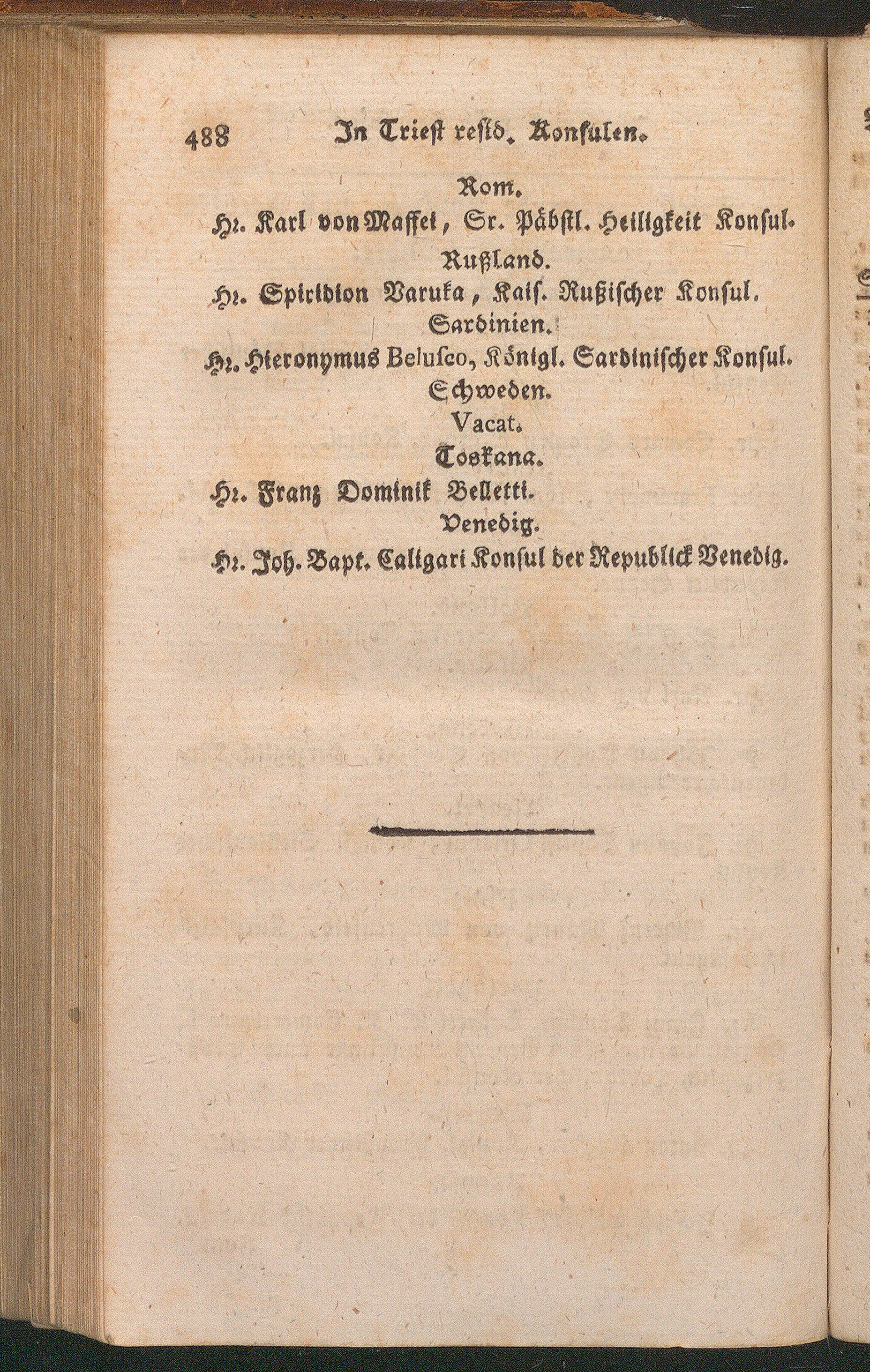 488 In Triest resid. Konsulen.

Rom.

Hr. Karl von Maffei, Sr. Päbstl. Heiligkeit Konsul.

Rußland.

Hr. Spiridion Varuka, Kais. Rußischer Konsul.

Sardinien.

Hr. Hieronymus Belusco, Königl. Sardinischer Konsul.

Schweden.

Vacat.

Toskana.

Hr. Franz Dominik Belletti.

Venedig.

Hr. Joh. Bapt. Caligari Konsul der Republick Venedig.